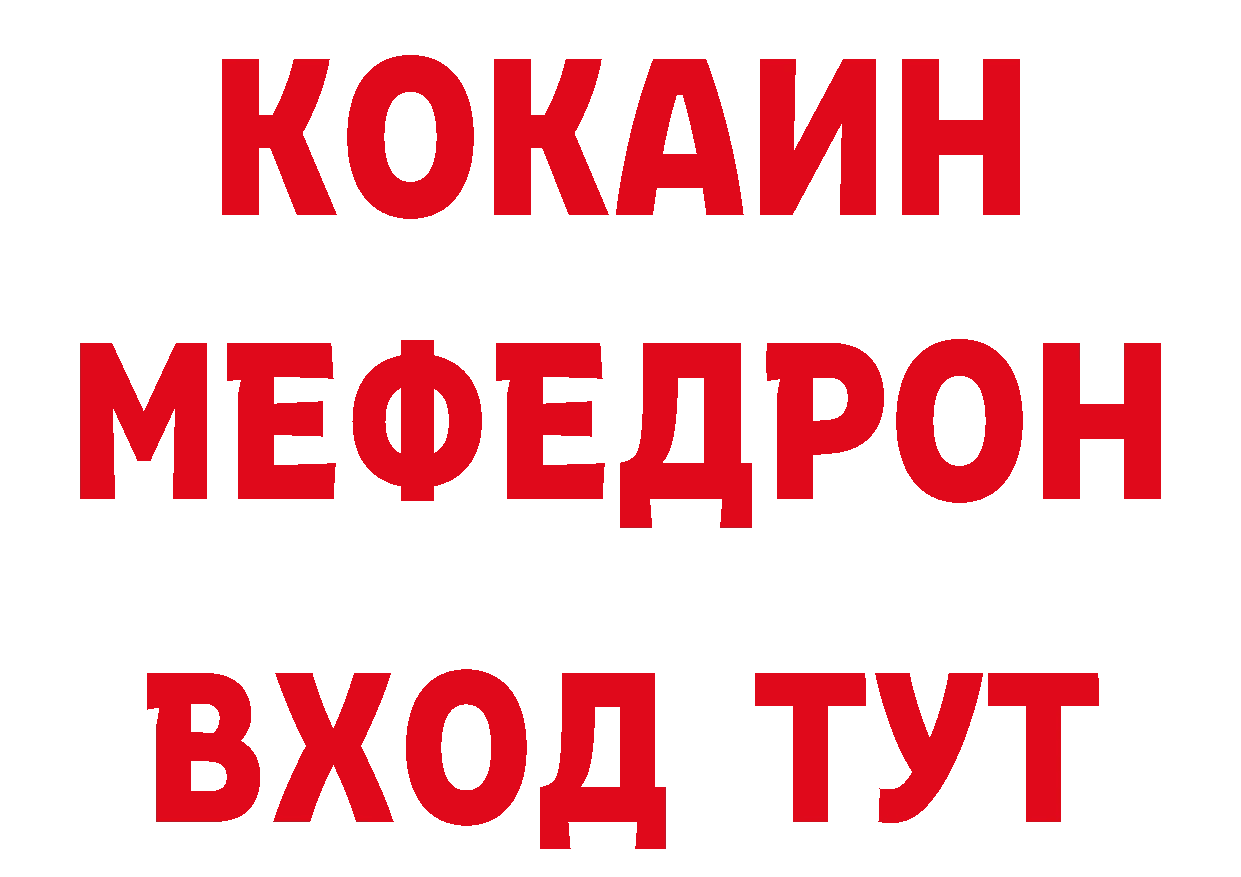 КОКАИН
МЕФЕДРОН
ВХОД ТУТ